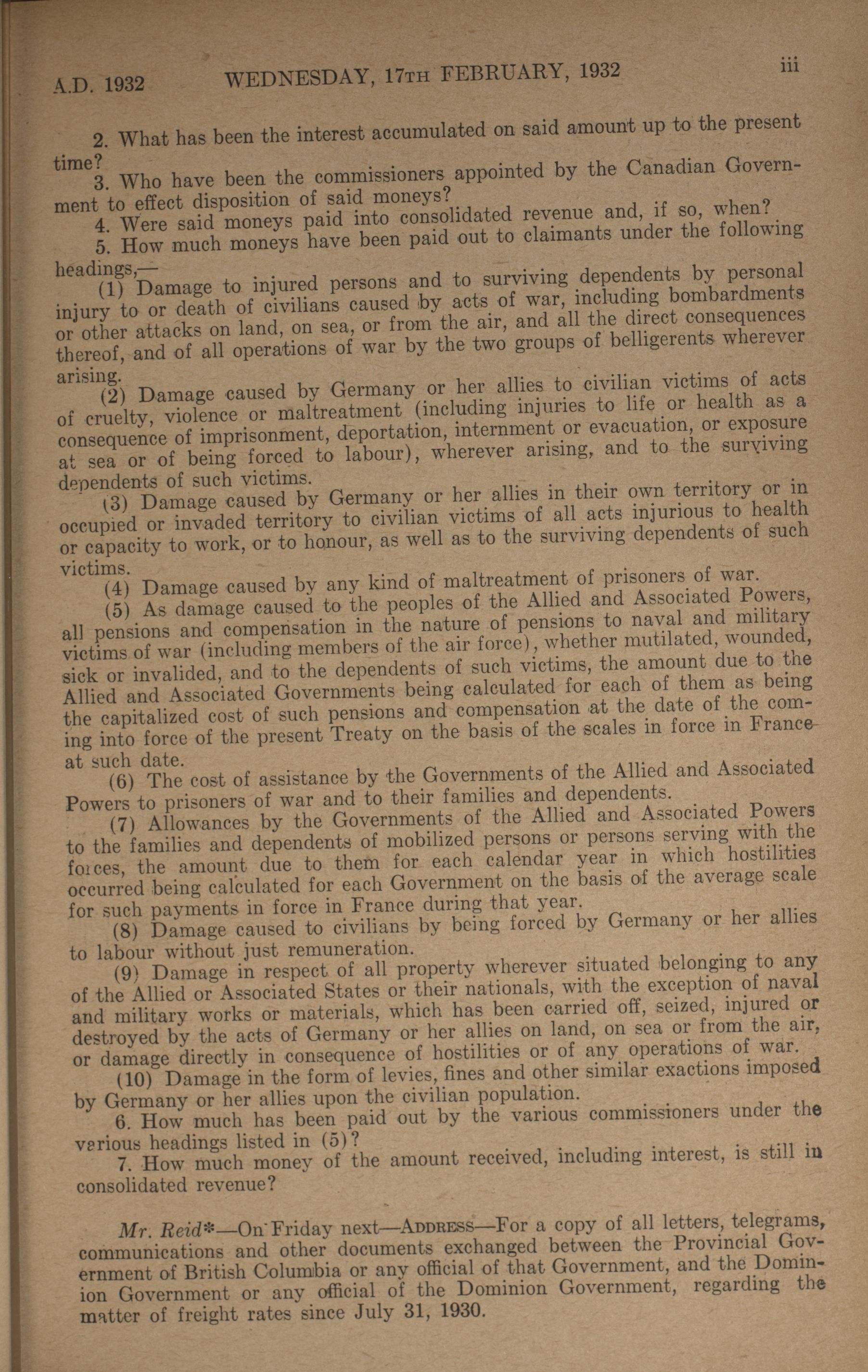 A.D. 1932 WEDNESDAY, 17TH FEBRUARY, 1932 iii

2. What has been the interest accumulated on said amount up to the present time?

3. Who have been the commissioners appointed by the Canadian Government to effect disposition of said moneys?

4. Were said moneys paid into consolidated revenue and, if so, when?

5. How much moneys have been paid out to claimants under the following headings,—

(1) Damage to injured persons and to surviving dependents by personal injury to or death of civilians caused by acts of war, including bombardments or other attacks on land, on sea, or from the air, and all the direct consequences thereof, and of all operations of war by the two groups of belligerents wherever arising.

(2) Damage caused by Germany or her allies to civilian victims of acts of cruelty, violence or maltreatment (including injuries to life or health as a consequence of imprisonment, deportation, internment or evacuation, or exposure at sea or of being forced to labour), wherever arising, and to the surviving dependents of such victims.

(3) Damage caused by Germany or her allies in their own territory or in occupied or invaded territory to civilian victims of all acts injurious to health or capacity to work, or to honour, as well as to the surviving dependents of such victims.

(4) Damage caused by any kind of maltreatment of prisoners of war.

(5) As damage caused to the peoples of the Allied and Associated Powers, all pensions and compensation in the nature of pensions to naval and military victims of war (including members of the air force), whether mutilated, wounded, sick or invalided, and to the dependents of such victims, the amount due to the Allied and Associated Governments being calculated for each of them as being the capitalized cost of such pensions and compensation at the date of the coming into force of the present Treaty on the basis of the scales in force in France at such date.

(6) The cost of assistance by the Governments of the Allied and Associated Powers to prisoners of war and to their families and dependents.

(7) Allowances by the Governments of the Allied and Associated Powers to the families and dependents of mobilized persons or persons serving with the forces, the amount due to them for each calendar year in which hostilities occurred being calculated for each Government on the basis of the average scale for such payments in force in France during that year.

(8) Damage caused to civilians by being forced by Germany or her allies to labour without just remuneration.

(9) Damage in respect of all property wherever situated belonging to any of the Allied or Associated States or their nationals, with the exception of naval and military works or materials, which has been carried off, seized, injured or destroyed by the acts of Germany or her allies on land, on sea or from the air, or damage directly in consequence of hostilities or of any operations of war.

(10) Damage in the form of levies, fines and other similar exactions imposed by Germany or her allies upon the civilian population.

6. How much has been paid out by the various commissioners under the various headings listed in (5)?

7. How much money of the amount received, including interest, is still in consolidated revenue?

Mr. Reid*—On Friday next—ADDRESS—For a copy of all letters, telegrams, communications and other documents exchanged between the Provincial Government of British Columbia or any official of that Government, and the Dominion Government or any official of the Dominion Government, regarding the matter of freight rates since July 31, 1930.